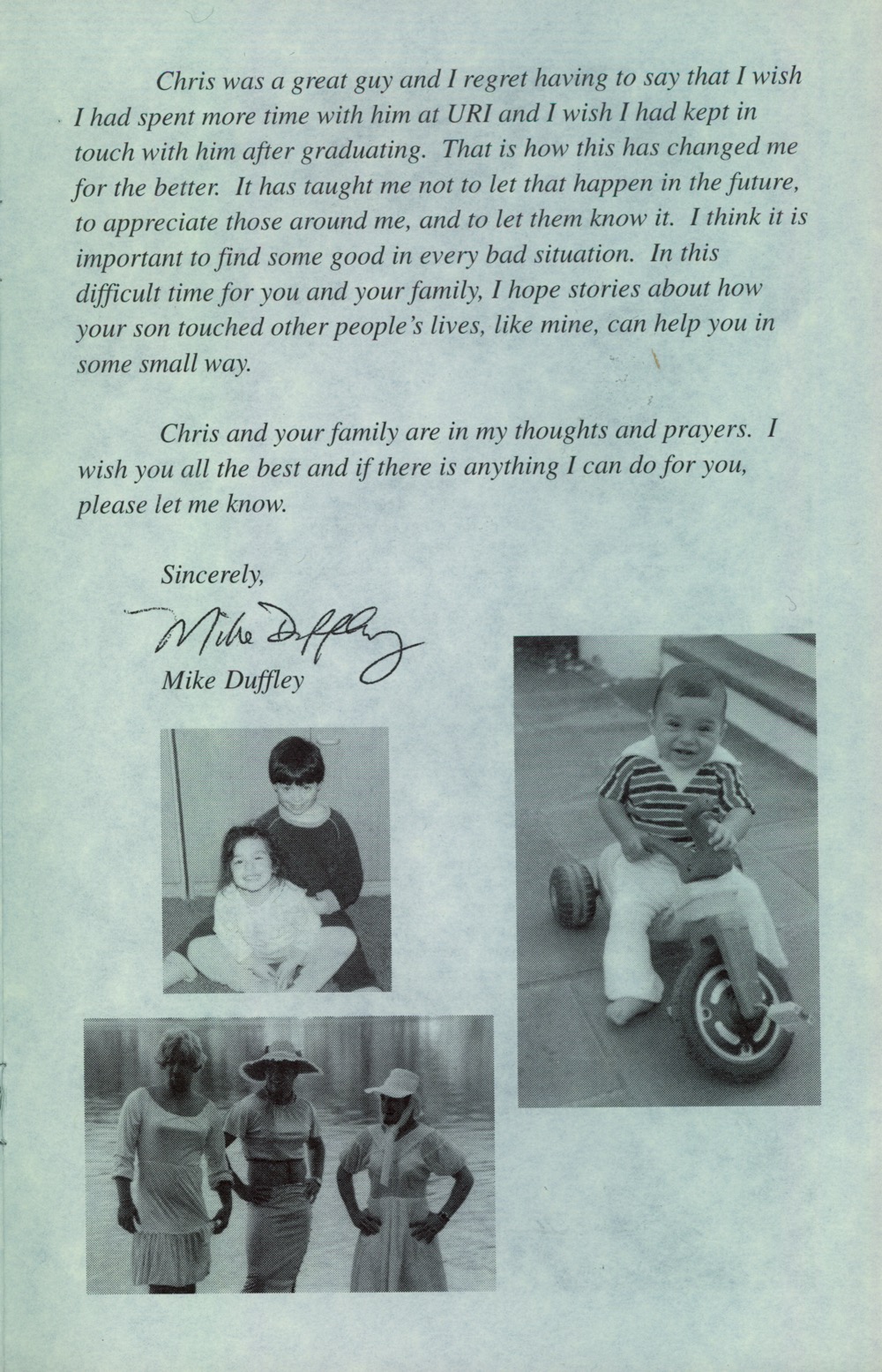 Chris was a great guy and I regret having to say that I wish I had spent more time with him at URI and I wish I had kept in touch with him after graduating. That is how this has changed me for the better. It has taught me not to let that happen in the future, to appreciate those around me, and to let them know it. I think it is important to find some good in every bad situation. In this difficult time for you and your family, I hope stories about how your son touched other people's lives, like mine, can help you in some small way.

Chris and your family are in my thoughts and prayers. I wish you all the best and if there is anything I can do for you, please let me know.

Sincerely,

Mike Duffley

Mike Duffley